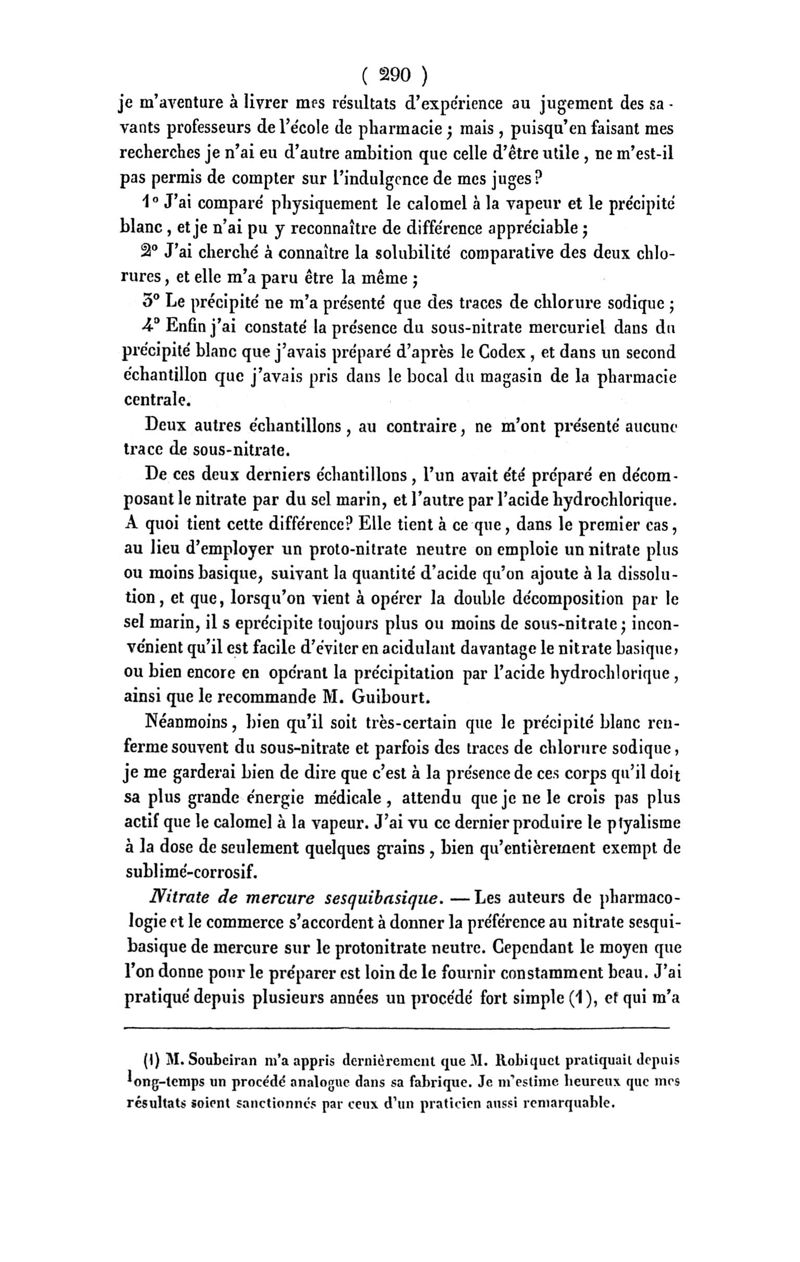 ( 290 )

je m'aventure à livrer mes résultats d'expérience au jugement des savants professeurs de l'école de pharmacie ; mais, puisqu'en faisant mes recherches je n'ai eu d'autre ambition que celle d'être utile, ne m'est-il pas permis de compter sur l'indulgence de mes juges?

1° J'ai comparé physiquement le calomel à la vapeur et le précipité blanc, et je n'ai pu y reconnaître de différence appréciable ;

2° J'ai cherché à connaître la solubilité comparative des deux chlorures, et elle m'a paru être la même ;

3° Le précipité ne m'a présenté que des traces de chlorure sodique ;

4° Enfin j'ai constaté la présence du sous-nitrate mercuriel dans du précipité blanc que j'avais préparé d'après le Codex, et dans un second échantillon que j'avais pris dans le bocal du magasin de la pharmacie centrale.

Deux autres échantillons, au contraire, ne m'ont présenté aucune trace de sous-nitrate.

De ces deux derniers échantillons, l'un avait été préparé en décomposant le nitrate par du sel marin, et l'autre par l'acide hydrochlorique. A quoi tient cette différence? Elle tient à ce que, dans le premier cas, au lieu d'employer un proto-nitrate neutre on emploie un nitrate plus ou moins basique, suivant la quantité d'acide qu'on ajoute à la dissolution, et que, lorsqu'on vient à opérer la double décomposition par le sel marin, il s eprécipite toujours plus ou moins de sous-nitrate ; inconvénient qu'il est facile d'éviter en acidulant davantage le nitrate basique, ou bien encore en opérant la précipitation par l'acide hydrochlorique, ainsi que le recommande M. Guibourt.

Néanmoins, bien qu'il soit très-certain que le précipité blanc renferme souvent du sous-nitrate et parfois des traces de chlorure sodique, je me garderai bien de dire que c'est à la présence de ces corps qu'il doit sa plus grande énergie médicale, attendu que je ne le crois pas plus actif que le calomel à la vapeur. J'ai vu ce dernier produire le ptyalisme à la dose de seulement quelques grains, bien qu'entièrement exempt de sublimé-corrosif.

Nitrate de mercure sesquibasique. — Les auteurs de pharmacologie et le commerce s'accordent à donner la préférence au nitrate sesquibasique de mercure sur le protonitrate neutre. Cependant le moyen que l'on donne pour le préparer est loin de le fournir constamment beau. J'ai pratiqué depuis plusieurs années un procédé fort simple (1), et qui m'a

(1) M. Soubeiran m'a appris dernièrement que M. Robiquet pratiquait depuis long-temps un procédé analogue dans sa fabrique. Je m'estime heureux que mes résultats soient sanctionnés par ceux d'un praticien aussi remarquable.